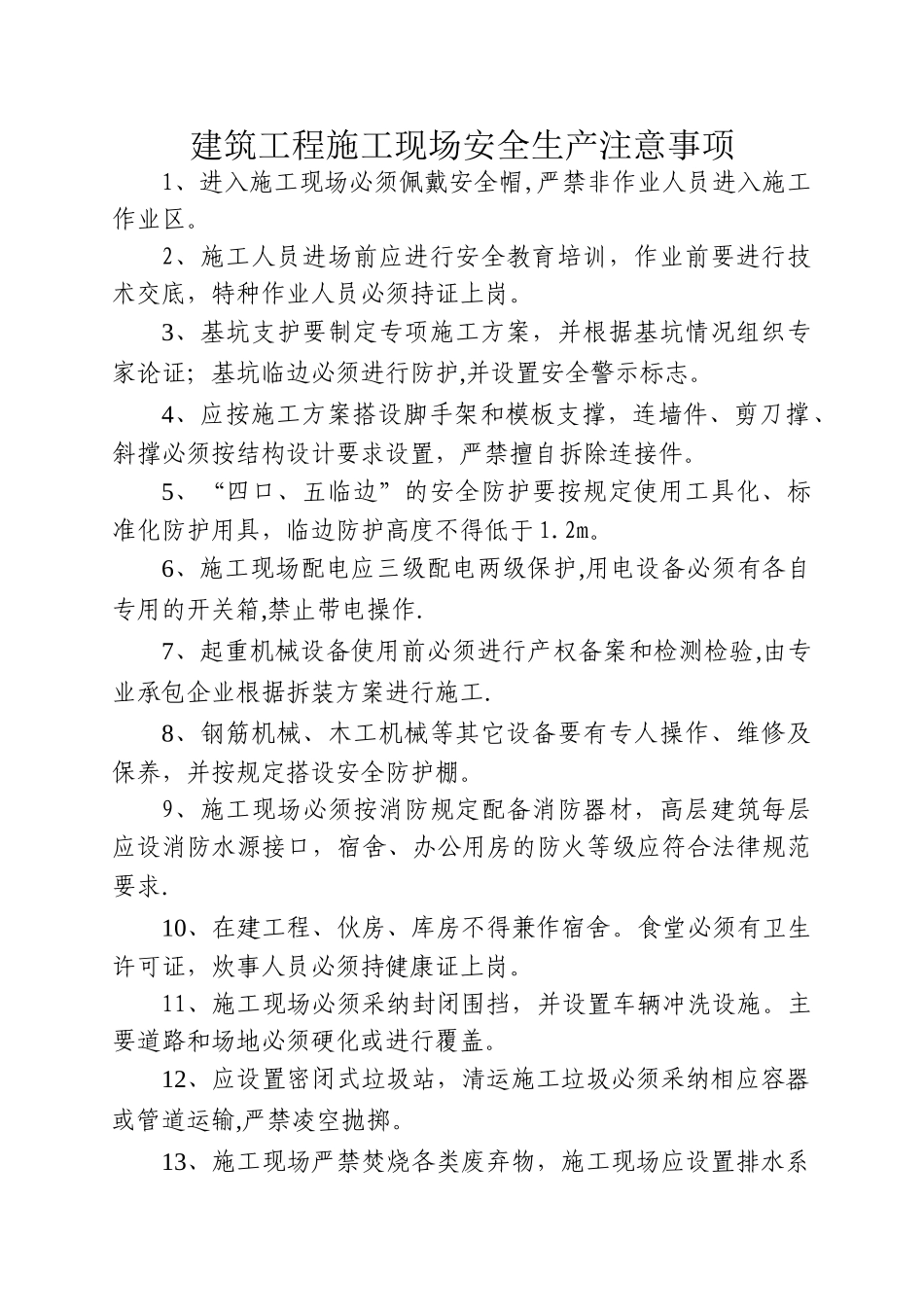 建筑工程施工现场安全生产注意事项

1、进入施工现场必须佩戴安全帽,严禁非作业人员进入施工作业区。

2、施工人员进场前应进行安全教育培训，作业前要进行技术交底，特种作业人员必须持证上岗。

3、基坑支护要制定专项施工方案，并根据基坑情况组织专家论证；基坑临边必须进行防护,并设置安全警示标志。

4、应按施工方案搭设脚手架和模板支撑，连墙件、剪刀撑、斜撑必须按结构设计要求设置，严禁擅自拆除连接件。

5、“四口、五临边”的安全防护要按规定使用工具化、标准化防护用具，临边防护高度不得低于1.2m。

6、施工现场配电应三级配电两级保护,用电设备必须有各自专用的开关箱,禁止带电操作.

7、起重机械设备使用前必须进行产权备案和检测检验,由专业承包企业根据拆装方案进行施工.

8、钢筋机械、木工机械等其它设备要有专人操作、维修及保养，并按规定搭设安全防护棚。

9、施工现场必须按消防规定配备消防器材，高层建筑每层应设消防水源接口，宿舍、办公用房的防火等级应符合法律规范要求.

10、在建工程、伙房、库房不得兼作宿舍。食堂必须有卫生许可证，炊事人员必须持健康证上岗。

11、施工现场必须采纳封闭围挡，并设置车辆冲洗设施。主要道路和场地必须硬化或进行覆盖。

12、应设置密闭式垃圾站，清运施工垃圾必须采纳相应容器或管道运输,严禁凌空抛掷。

13、施工现场严禁焚烧各类废弃物，施工现场应设置排水系